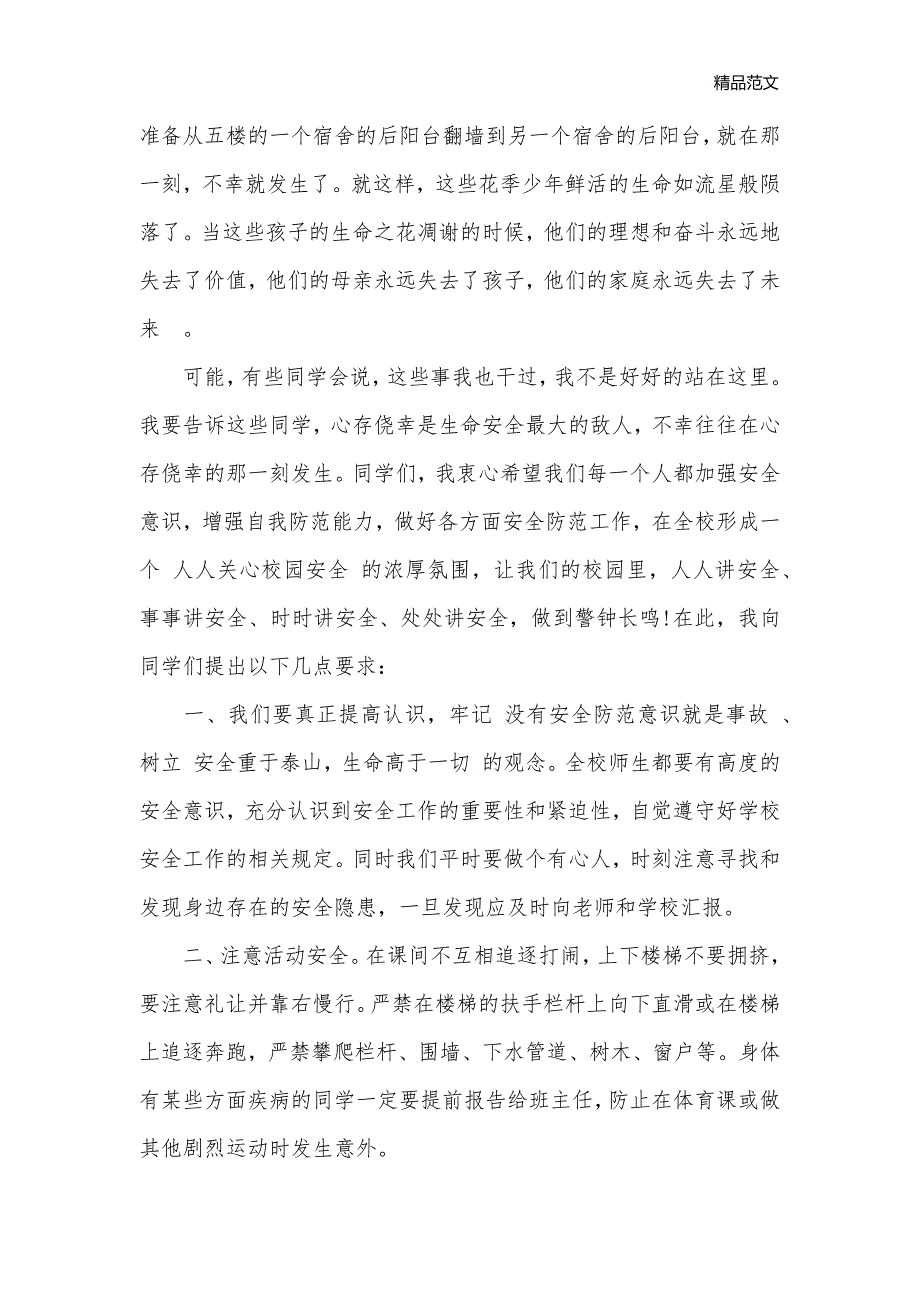 精品范文

准备从五楼的一个宿舍的后阳台翻墙到另一个宿舍的后阳台，就在那一刻，不幸就发生了。就这样，这些花季少年鲜活的生命如流星般陨落了。当这些孩子的生命之花凋谢的时候，他们的理想和奋斗永远地失去了价值，他们的母亲永远失去了孩子，他们的家庭永远失去了未来 。

可能，有些同学会说，这些事我也干过，我不是好好的站在这里。我要告诉这些同学，心存侥幸是生命安全最大的敌人，不幸往往在心存侥幸的那一刻发生。同学们，我衷心希望我们每一个人都加强安全意识，增强自我防范能力，做好各方面安全防范工作，在全校形成一个 人人关心校园安全 的浓厚氛围，让我们的校园里，人人讲安全、事事讲安全、时时讲安全、处处讲安全，做到警钟长鸣!在此，我向同学们提出以下几点要求：

一、我们要真正提高认识，牢记 没有安全防范意识就是事故 、树立 安全重于泰山，生命高于一切 的观念。全校师生都要有高度的安全意识，充分认识到安全工作的重要性和紧迫性，自觉遵守好学校安全工作的相关规定。同时我们平时要做个有心人，时刻注意寻找和发现身边存在的安全隐患，一旦发现应及时向老师和学校汇报。

二、注意活动安全。在课间不互相追逐打闹，上下楼梯不要拥挤，要注意礼让并靠右慢行。严禁在楼梯的扶手栏杆上向下直滑或在楼梯上追逐奔跑，严禁攀爬栏杆、围墙、下水管道、树木、窗户等。身体有某些方面疾病的同学一定要提前报告给班主任，防止在体育课或做其他剧烈运动时发生意外。